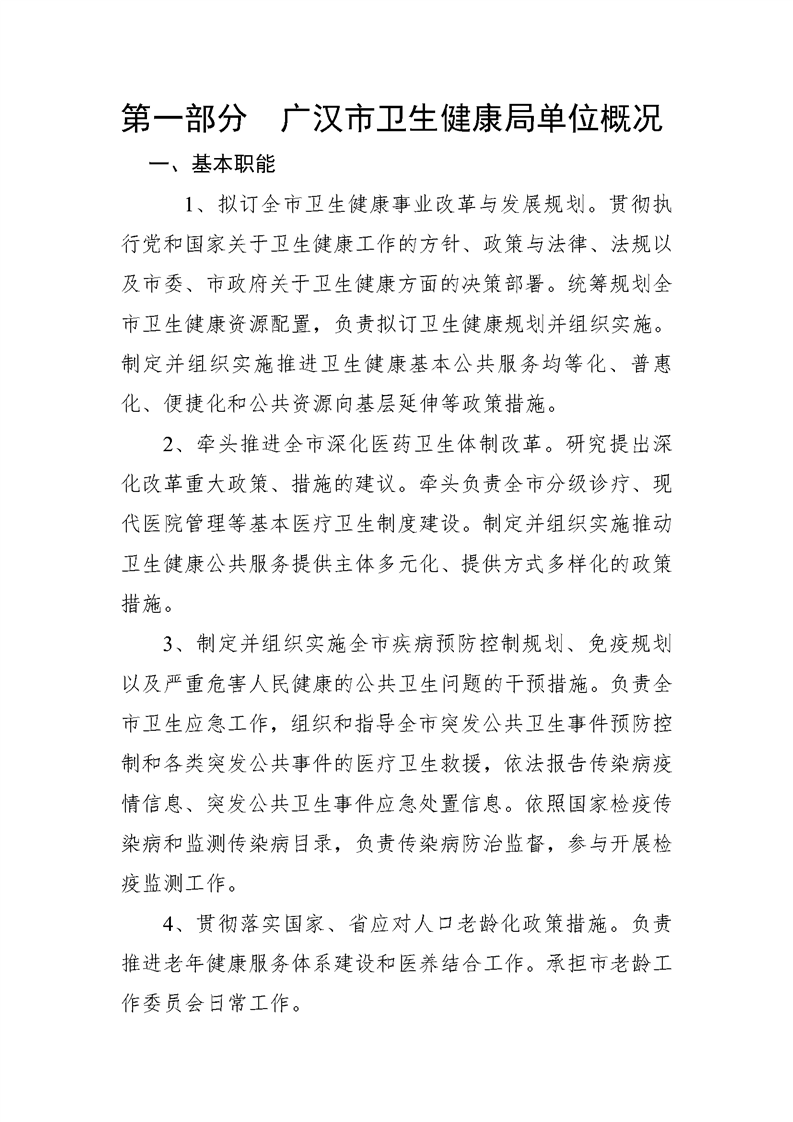 第一部分　广汉市卫生健康局单位概况

一、基本职能

1、拟订全市卫生健康事业改革与发展规划。贯彻执行党和国家关于卫生健康工作的方针、政策与法律、法规以及市委、市政府关于卫生健康方面的决策部署。统筹规划全市卫生健康资源配置，负责拟订卫生健康规划并组织实施。制定并组织实施推进卫生健康基本公共服务均等化、普惠化、便捷化和公共资源向基层延伸等政策措施。

2、牵头推进全市深化医药卫生体制改革。研究提出深化改革重大政策、措施的建议。牵头负责全市分级诊疗、现代医院管理等基本医疗卫生制度建设。制定并组织实施推动卫生健康公共服务提供主体多元化、提供方式多样化的政策措施。

3、制定并组织实施全市疾病预防控制规划、免疫规划以及严重危害人民健康的公共卫生问题的干预措施。负责全市卫生应急工作，组织和指导全市突发公共卫生事件预防控制和各类突发公共事件的医疗卫生救援，依法报告传染病疫情信息、突发公共卫生事件应急处置信息。依照国家检疫传染病和监测传染病目录，负责传染病防治监督，参与开展检疫监测工作。

4、贯彻落实国家、省应对人口老龄化政策措施。负责推进老年健康服务体系建设和医养结合工作。承担市老龄工作委员会日常工作。